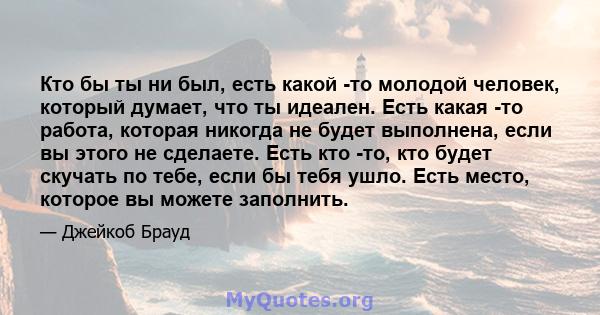 Кто бы ты ни был, есть какой -то молодой человек, который думает, что ты идеален. Есть какая -то работа, которая никогда не будет выполнена, если вы этого не сделаете. Есть кто -то, кто будет скучать по тебе, если бы тебя ушло. Есть место, которое вы можете заполнить.

— Джейкоб Брауд

MyQuotes.org